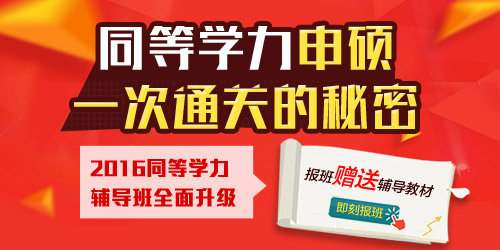 同等学力申硕
一次通关的秘密

2016同等学力
辅导班全面升级

报班赠送辅导教材

即刻报班